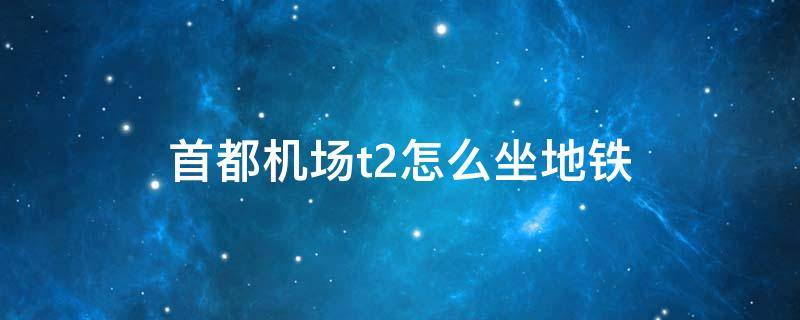 首都机场t2怎么坐地铁